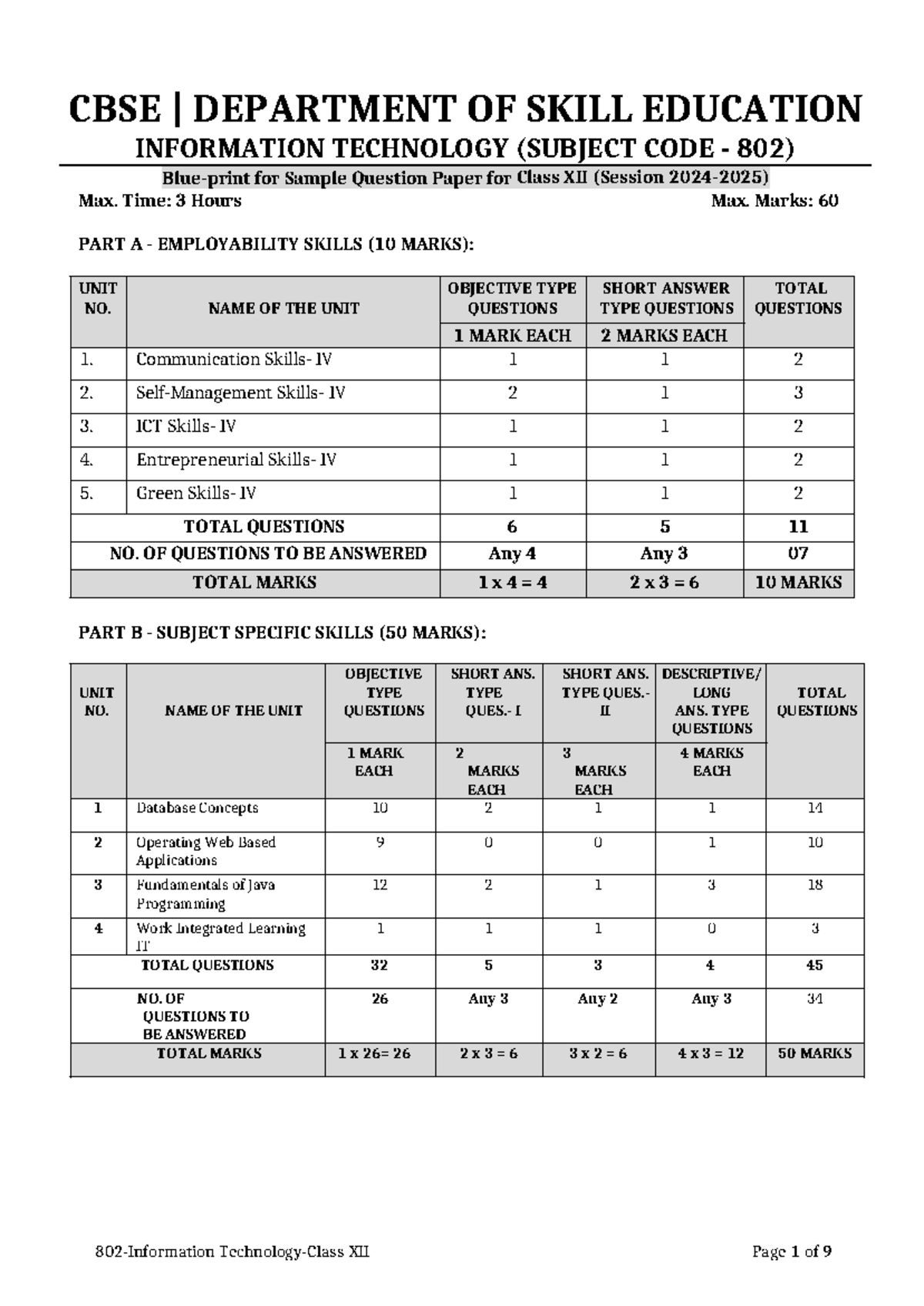 CBSE | DEPARTMENT OF SKILL EDUCATION
INFORMATION TECHNOLOGY (SUBJECT CODE - 802)

Blue-print for Sample Question Paper for Class XII (Session 2024-2025)

Max. Time: 3 Hours Max. Marks: 60

PART A - EMPLOYABILITY SKILLS (10 MARKS):

| UNIT NO. | NAME OF THE UNIT | OBJECTIVE TYPE QUESTIONS | SHORT ANSWER TYPE QUESTIONS | TOTAL QUESTIONS |
|---|---|---|---|---|
| | | 1 MARK EACH | 2 MARKS EACH | |
| 1. | Communication Skills- IV | 1 | 1 | 2 |
| 2. | Self-Management Skills- IV | 2 | 1 | 3 |
| 3. | ICT Skills- IV | 1 | 1 | 2 |
| 4. | Entrepreneurial Skills- IV | 1 | 1 | 2 |
| 5. | Green Skills- IV | 1 | 1 | 2 |
| TOTAL QUESTIONS | | 6 | 5 | 11 |
| NO. OF QUESTIONS TO BE ANSWERED | | Any 4 | Any 3 | 07 |
| TOTAL MARKS | | 1 x 4 = 4 | 2 x 3 = 6 | 10 MARKS |

PART B - SUBJECT SPECIFIC SKILLS (50 MARKS):

| UNIT NO. | NAME OF THE UNIT | OBJECTIVE TYPE QUESTIONS | SHORT ANS. TYPE QUES.- I | SHORT ANS. TYPE QUES.- II | DESCRIPTIVE/ LONG ANS. TYPE QUESTIONS | TOTAL QUESTIONS |
|---|---|---|---|---|---|---|
| | | 1 MARK EACH | 2 MARKS EACH | 3 MARKS EACH | 4 MARKS EACH | |
| 1 | Database Concepts | 10 | 2 | 1 | 1 | 14 |
| 2 | Operating Web Based Applications | 9 | 0 | 0 | 1 | 10 |
| 3 | Fundamentals of Java Programming | 12 | 2 | 1 | 3 | 18 |
| 4 | Work Integrated Learning IT | 1 | 1 | 1 | 0 | 3 |
| TOTAL QUESTIONS | | 32 | 5 | 3 | 4 | 45 |
| NO. OF QUESTIONS TO BE ANSWERED | | 26 | Any 3 | Any 2 | Any 3 | 34 |
| TOTAL MARKS | | 1 x 26= 26 | 2 x 3 = 6 | 3 x 2 = 6 | 4 x 3 = 12 | 50 MARKS |

802-Information Technology-Class XII Page 1 of 9